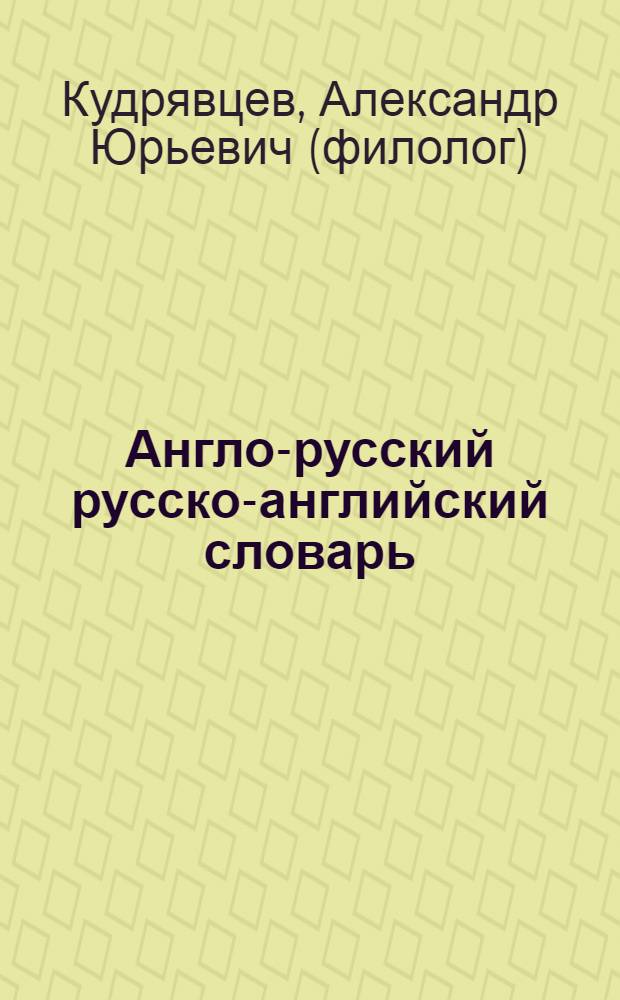 Кудрявцев, Александр Юрьевич (филолог)

Англо-русский русско-английский словарь